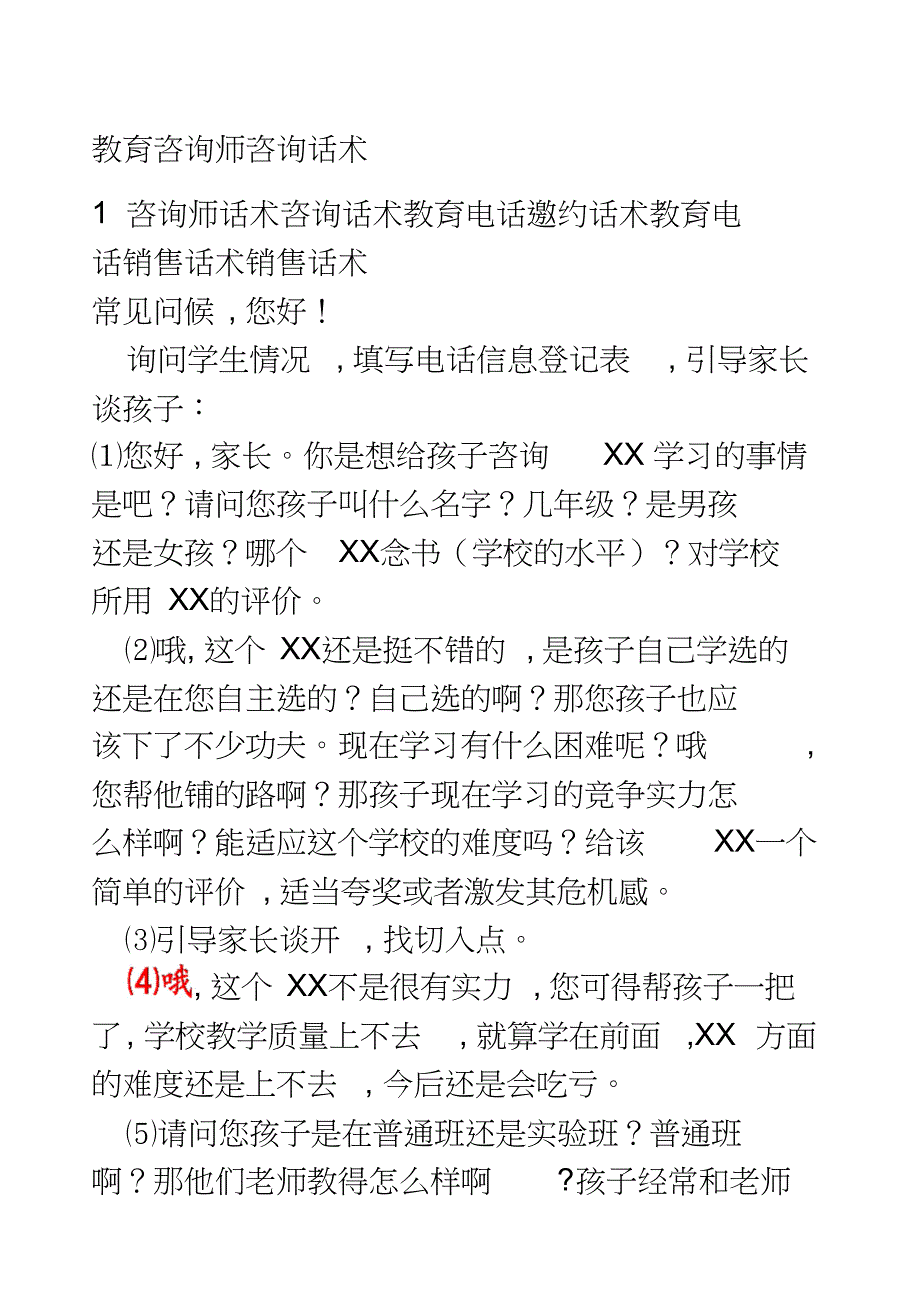 教育咨询师咨询话术

1 咨询师话术咨询话术教育电话邀约话术教育电话销售话术销售话术

常见问候，您好！

询问学生情况，填写电话信息登记表，引导家长谈孩子：

⑴您好，家长。你是想给孩子咨询 XX 学习的事情是吧？请问您孩子叫什么名字？几年级？是男孩还是女孩？哪个 XX念书（学校的水平）？对学校所用 XX的评价。

⑵哦，这个 XX还是挺不错的，是孩子自己学选的还是在您自主选的？自己选的啊？那您孩子也应该下了不少功夫。现在学习有什么困难呢？哦，您帮他铺的路啊？那孩子现在学习的竞争实力怎么样啊？能适应这个学校的难度吗？给该 XX一个简单的评价，适当夸奖或者激发其危机感。

⑶引导家长谈开，找切入点。

⑷哦，这个 XX不是很有实力，您可得帮孩子一把了，学校教学质量上不去，就算学在前面，XX 方面的难度还是上不去，今后还是会吃亏。

⑸请问您孩子是在普通班还是实验班？普通班啊？那他们老师教得怎么样啊？孩子经常和老师